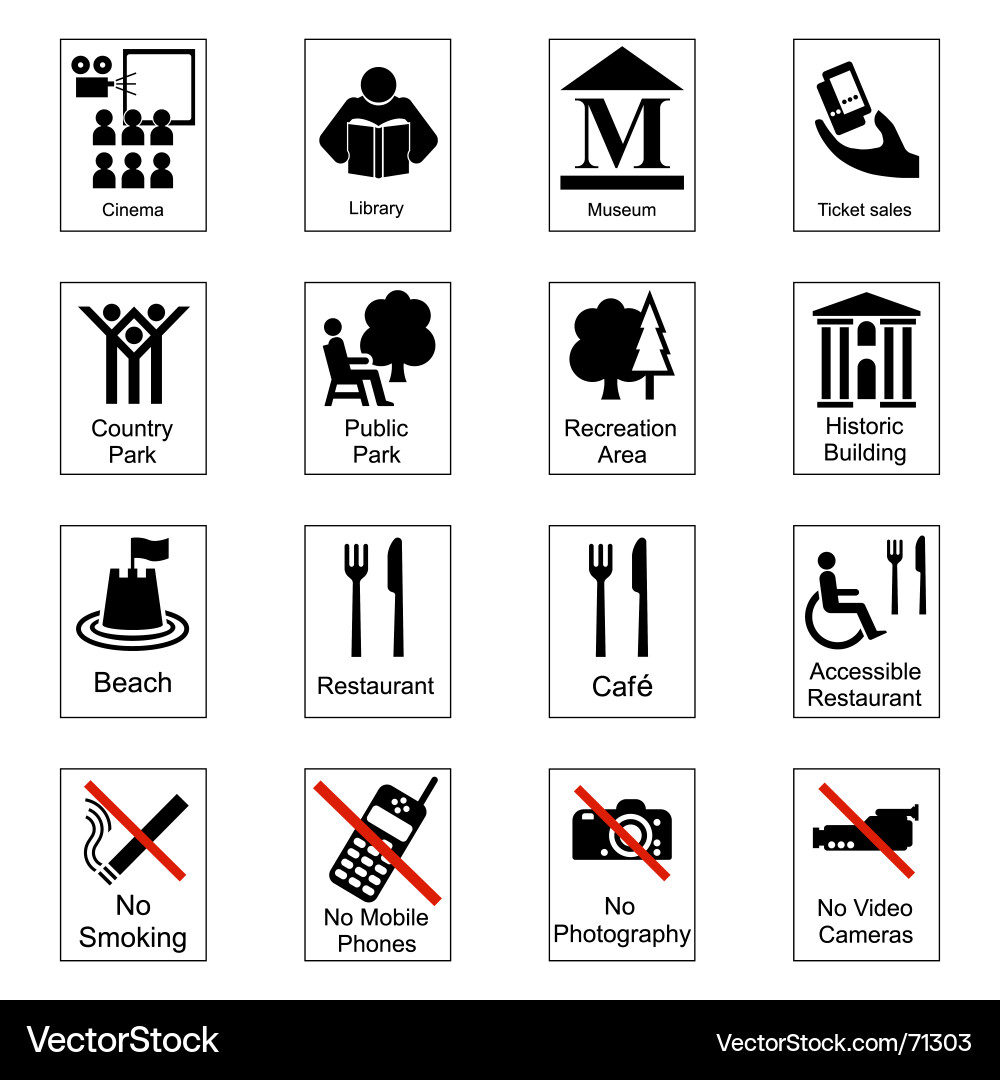 Cinema

Library

M

Museum

Ticket sales

Country Park

Public Park

Recreation Area

Historic Building

Beach

Restaurant

Café

Accessible Restaurant

No Smoking

No Mobile Phones

No Photography

No Video Cameras

VectorStock

VectorStock.com/71303